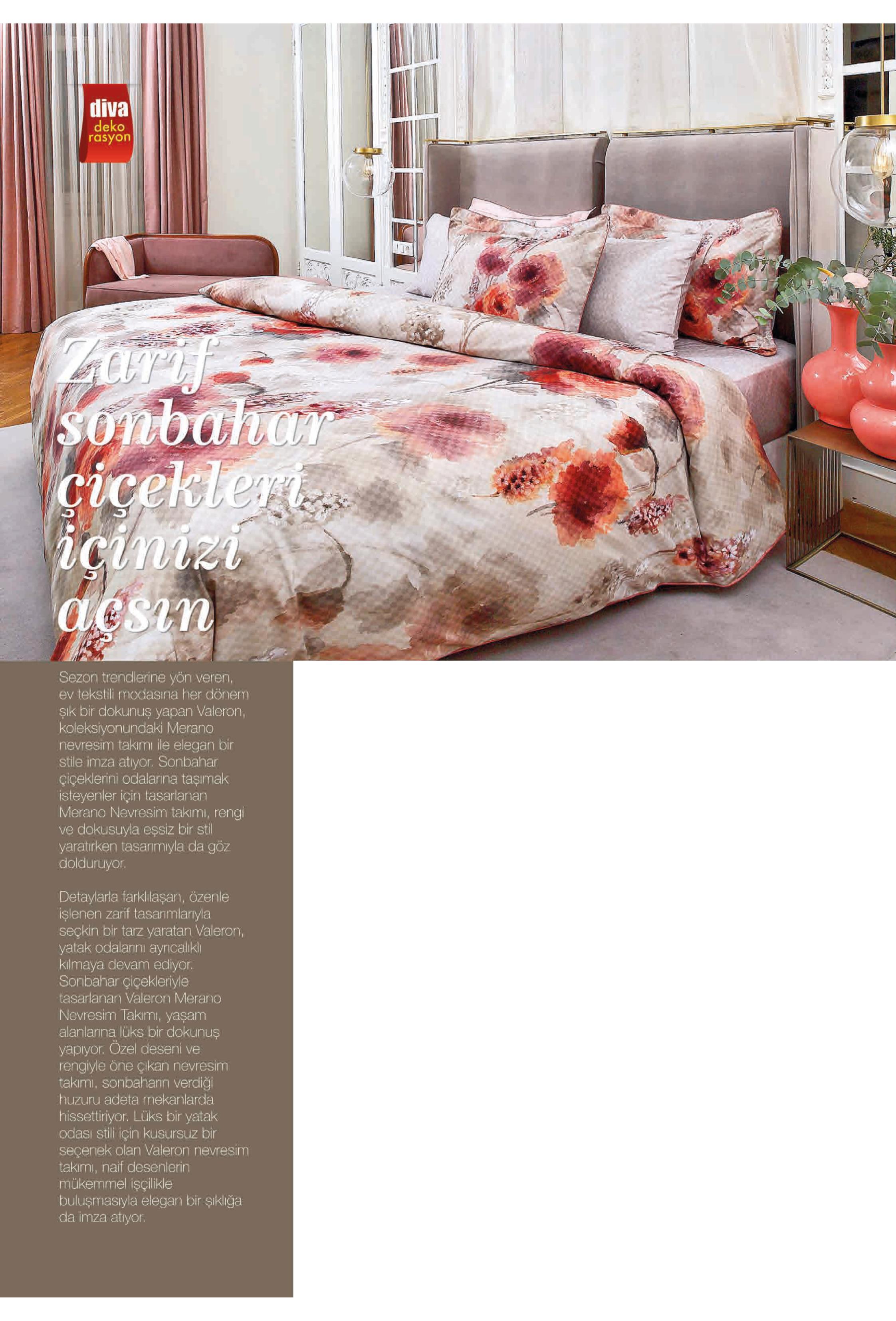 diva
deko
rasyon

Zarif
sonbahar
çiçekleri
içinizi
açsın

Sezon trendlerine yön veren, ev tekstili modasına her dönem şık bir dokunuş yapan Valeron, koleksiyonundaki Merano nevresim takımı ile elegan bir stile imza atıyor. Sonbahar çiçeklerini odalarına taşımak isteyenler için tasarlanan Merano Nevresim takımı, rengi ve dokusuyla eşsiz bir stil yaratırken tasarımıyla da göz dolduruyor.

Detaylarla farklılaşan, özenle işlenen zarif tasarımlarıyla seçkin bir tarz yaratan Valeron, yatak odalarını ayrıcalıklı kılmaya devam ediyor. Sonbahar çiçekleriyle tasarlanan Valeron Merano Nevresim Takımı, yaşam alanlarına lüks bir dokunuş yapıyor. Özel deseni ve rengiyle öne çıkan nevresim takımı, sonbaharın verdiği huzuru adeta mekanlarda hissettiriyor. Lüks bir yatak odası stili için kusursuz bir seçenek olan Valeron nevresim takımı, naif desenlerin mükemmel işçilikle buluşmasıyla elegan bir şıklığa da imza atıyor.